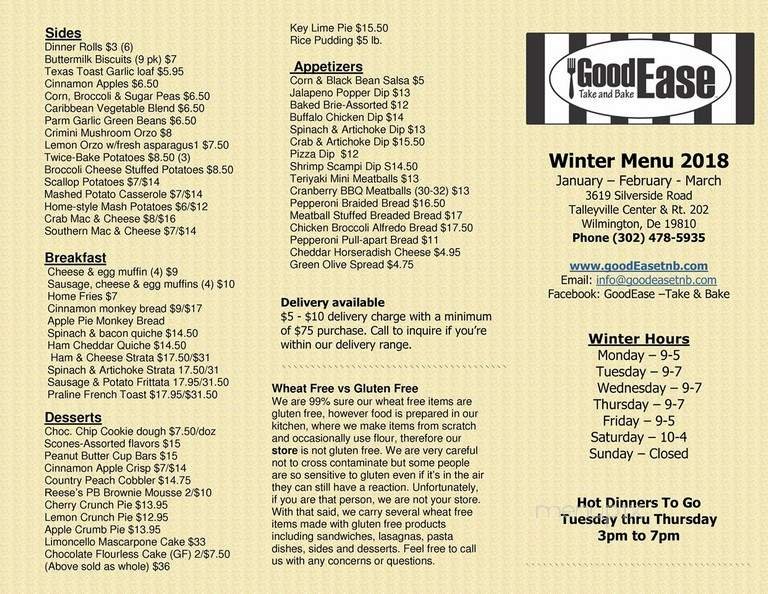 Sides
Dinner Rolls $3 (6)
Buttermilk Biscuits (9 pk) $7
Texas Toast Garlic loaf $5.95
Cinnamon Apples $6.50
Corn, Broccoli & Sugar Peas $6.50
Caribbean Vegetable Blend $6.50
Parm Garlic Green Beans $6.50
Crimini Mushroom Orzo $8
Lemon Orzo w/fresh asparagus1 $7.50
Twice-Bake Potatoes $8.50 (3)
Broccoli Cheese Stuffed Potatoes $8.50
Scallop Potatoes $7/$14
Mashed Potato Casserole $7/$14
Home-style Mash Potatoes $6/$12
Crab Mac & Cheese $8/$16
Southern Mac & Cheese $7/$14

Breakfast
Cheese & egg muffin (4) $9
Sausage, cheese & egg muffins (4) $10
Home Fries $7
Cinnamon monkey bread $9/$17
Apple Pie Monkey Bread
Spinach & bacon quiche $14.50
Ham Cheddar Quiche $14.50
Ham & Cheese Strata $17.50/$31
Spinach & Artichoke Strata 17.50/31
Sausage & Potato Frittata 17.95/31.50
Praline French Toast $17.95/$31.50

Desserts
Choc. Chip Cookie dough $7.50/doz
Scones-Assorted flavors $15
Peanut Butter Cup Bars $15
Cinnamon Apple Crisp $7/$14
Country Peach Cobbler $14.75
Reese's PB Brownie Mousse 2/$10
Cherry Crunch Pie $13.95
Lemon Crunch Pie $12.95
Apple Crumb Pie $13.95
Limoncello Mascarpone Cake $33
Chocolate Flourless Cake (GF) 2/$7.50
(Above sold as whole) $36

Key Lime Pie $15.50
Rice Pudding $5 lb.

Appetizers
Corn & Black Bean Salsa $5
Jalapeno Popper Dip $13
Baked Brie-Assorted $12
Buffalo Chicken Dip $14
Spinach & Artichoke Dip $13
Crab & Artichoke Dip $15.50
Pizza Dip $12
Shrimp Scampi Dip $14.50
Teriyaki Mini Meatballs $13
Cranberry BBQ Meatballs (30-32) $13
Pepperoni Braided Bread $16.50
Meatball Stuffed Breaded Bread $17
Chicken Broccoli Alfredo Bread $17.50
Pepperoni Pull-apart Bread $11
Cheddar Horseradish Cheese $4.95
Green Olive Spread $4.75

Delivery available
$5 - $10 delivery charge with a minimum of $75 purchase. Call to inquire if you're within our delivery range.

Wheat Free vs Gluten Free
We are 99% sure our wheat free items are gluten free, however food is prepared in our kitchen, where we make items from scratch and occasionally use flour, therefore our store is not gluten free. We are very careful not to cross contaminate but some people are so sensitive to gluten even if it's in the air they can still have a reaction. Unfortunately, if you are that person, we are not your store. With that said, we carry several wheat free items made with gluten free products including sandwiches, lasagnas, pasta dishes, sides and desserts. Feel free to call us with any concerns or questions.

GoodEase
Take and Bake

Winter Menu 2018
January – February - March
3619 Silverside Road
Talleyville Center & Rt. 202
Wilmington, De 19810
Phone (302) 478-5935

www.goodEasetnb.com
Email: info@goodeasetnb.com
Facebook: GoodEase –Take & Bake

Winter Hours
Monday – 9-5
Tuesday – 9-7
Wednesday – 9-7
Thursday – 9-7
Friday – 9-5
Saturday – 10-4
Sunday – Closed

Hot Dinners To Go
Tuesday thru Thursday
3pm to 7pm